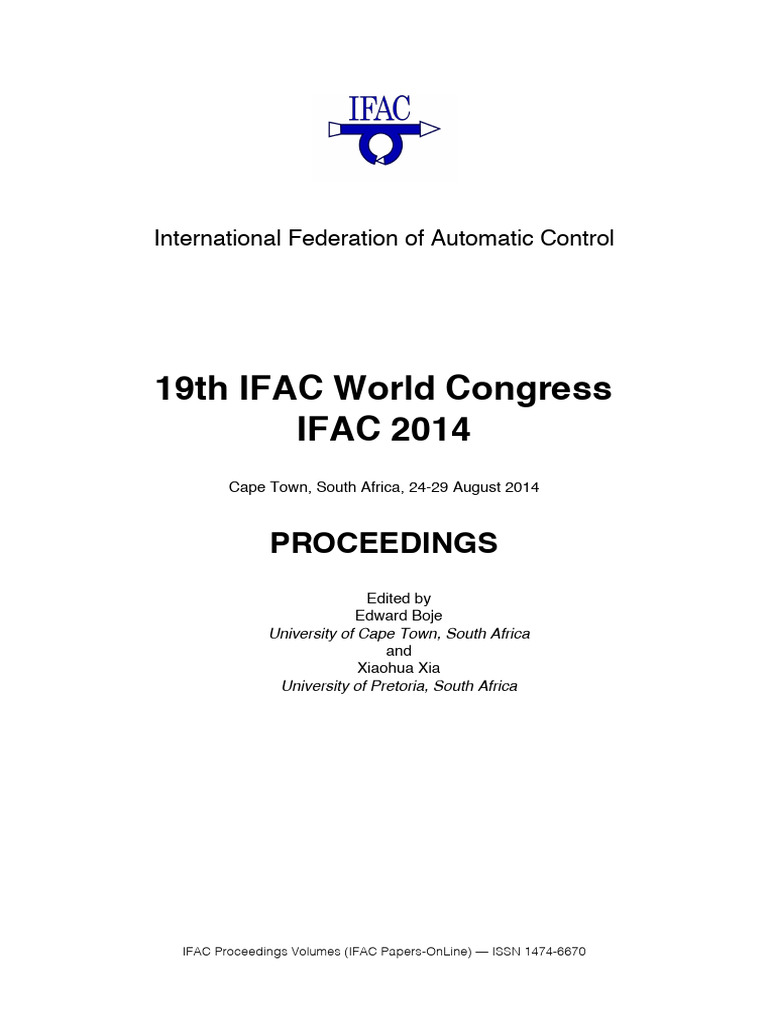 IFAC

International Federation of Automatic Control

19th IFAC World Congress
IFAC 2014

Cape Town, South Africa, 24-29 August 2014

PROCEEDINGS

Edited by
Edward Boje
University of Cape Town, South Africa
and
Xiaohua Xia
University of Pretoria, South Africa

IFAC Proceedings Volumes (IFAC Papers-OnLine) — ISSN 1474-6670